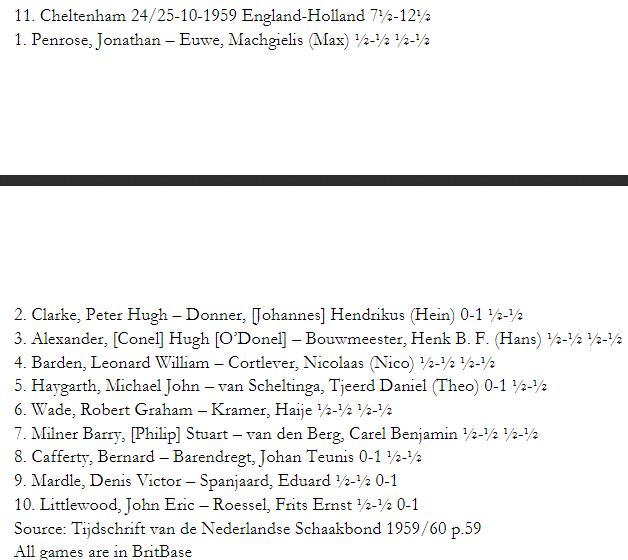 11. Cheltenham 24/25-10-1959 England-Holland 7½-12½
1. Penrose, Jonathan – Euwe, Machgielis (Max) ½-½ ½-½

2. Clarke, Peter Hugh – Donner, [Johannes] Hendrikus (Hein) 0-1 ½-½
3. Alexander, [Conel] Hugh [O'Donel] – Bouwmeester, Henk B. F. (Hans) ½-½ ½-½
4. Barden, Leonard William – Cortlever, Nicolaas (Nico) ½-½ ½-½
5. Haygarth, Michael John – van Scheltinga, Tjeerd Daniel (Theo) 0-1 ½-½
6. Wade, Robert Graham – Kramer, Haije ½-½ ½-½
7. Milner Barry, [Philip] Stuart – van den Berg, Carel Benjamin ½-½ ½-½
8. Cafferty, Bernard – Barendregt, Johan Teunis 0-1 ½-½
9. Mardle, Denis Victor – Spanjaard, Eduard ½-½ 0-1
10. Littlewood, John Eric – Roessel, Frits Ernst ½-½ 0-1
Source: Tijdschrift van de Nederlandse Schaakbond 1959/60 p.59
All games are in BritBase